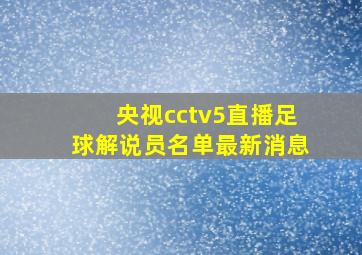 央视cctv5直播足球解说员名单最新消息